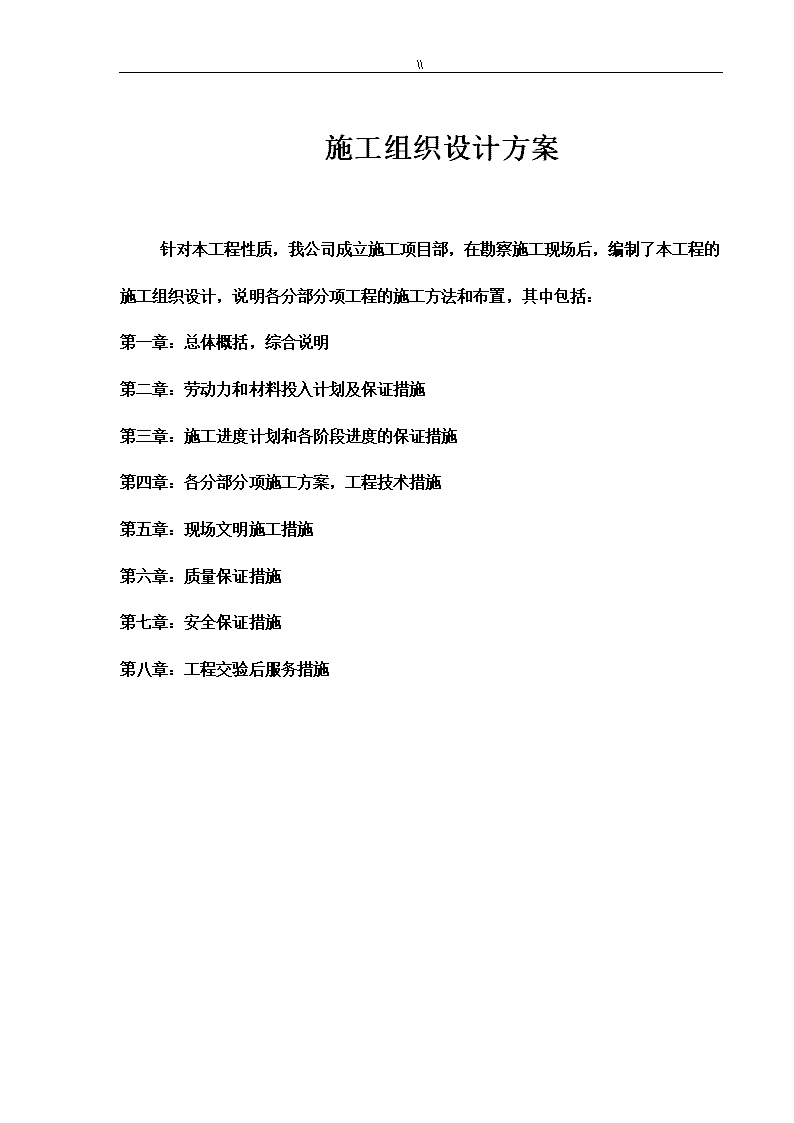 \\

施工组织设计方案

针对本工程性质，我公司成立施工项目部，在勘察施工现场后，编制了本工程的施工组织设计，说明各分部分项工程的施工方法和布置，其中包括：

第一章：总体概括，综合说明

第二章：劳动力和材料投入计划及保证措施

第三章：施工进度计划和各阶段进度的保证措施

第四章：各分部分项施工方案，工程技术措施

第五章：现场文明施工措施

第六章：质量保证措施

第七章：安全保证措施

第八章：工程交验后服务措施